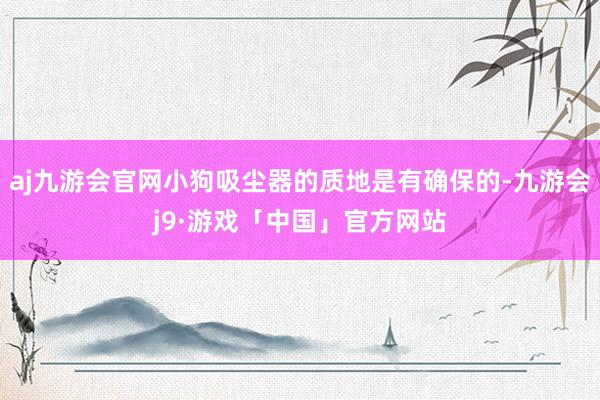 aj九游会官网小狗吸尘器的质地是有确保的-九游会j9·游戏「中国」官方网站